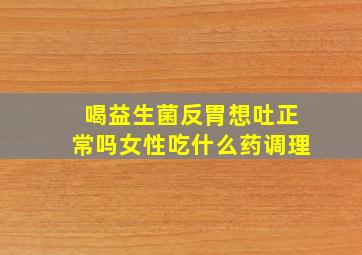 喝益生菌反胃想吐正常吗女性吃什么药调理